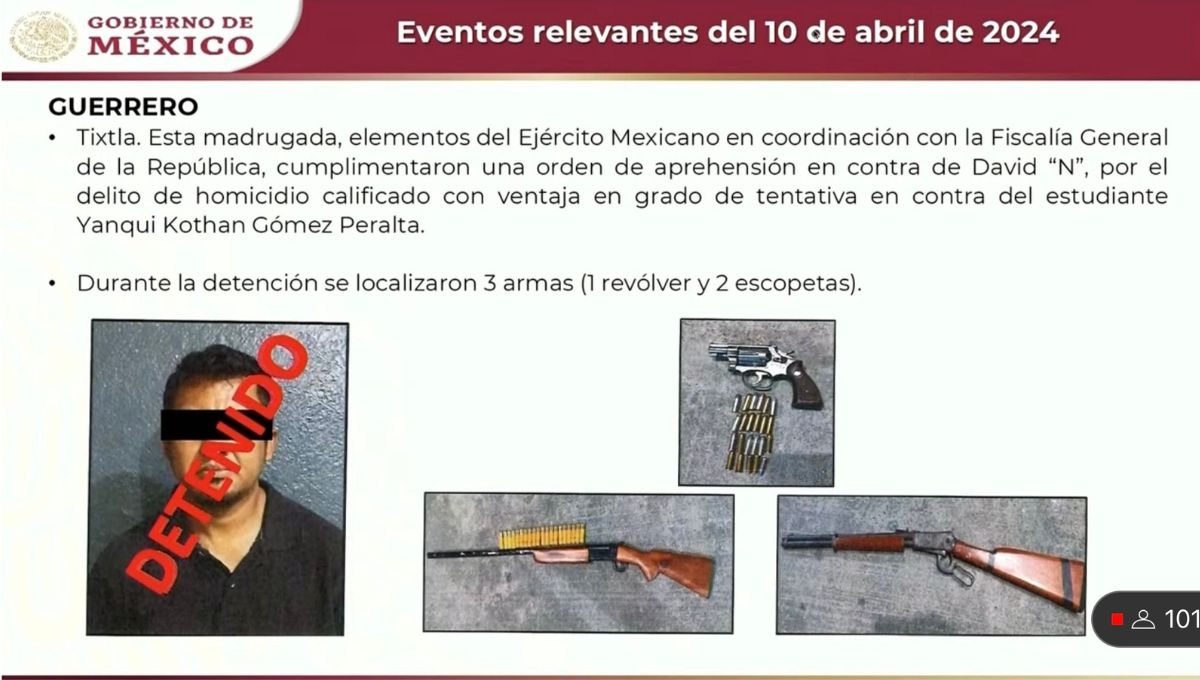 GOBIERNO DE MÉXICO

Eventos relevantes del 10 de abril de 2024

GUERRERO

• Tixtla. Esta madrugada, elementos del Ejército Mexicano en coordinación con la Fiscalía General de la República, cumplimentaron una orden de aprehensión en contra de David "N", por el delito de homicidio calificado con ventaja en grado de tentativa en contra del estudiante Yanqui Kothan Gómez Peralta.

• Durante la detención se localizaron 3 armas (1 revólver y 2 escopetas).

DETENIDO

101